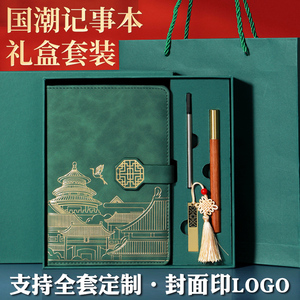 国潮记事本
礼盒套装

支持全套定制·封面印LOGO